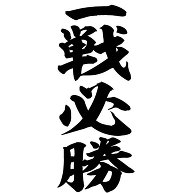 一戦必勝